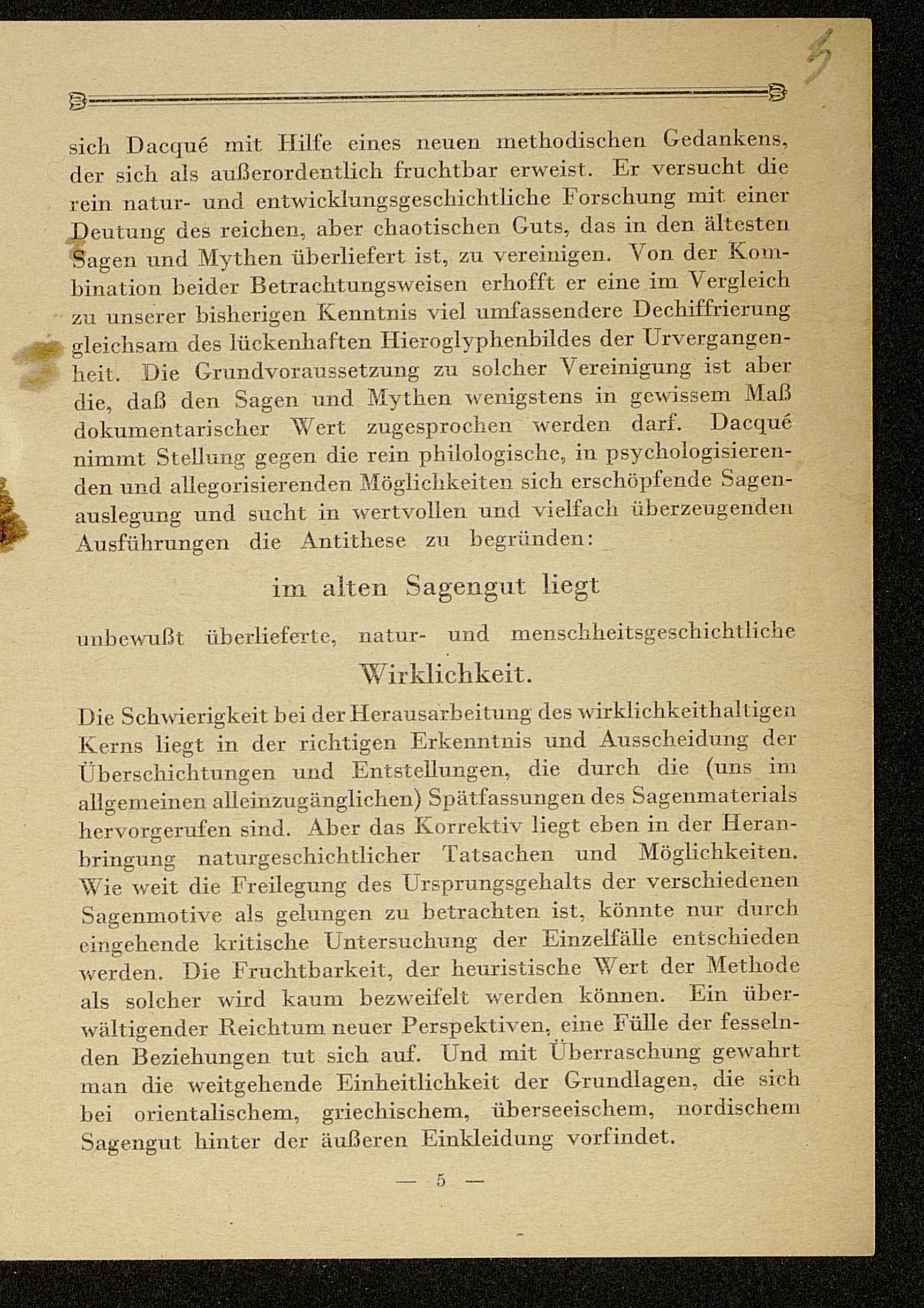 5

sich Dacqué mit Hilfe eines neuen methodischen Gedankens, der sich als außerordentlich fruchtbar erweist. Er versucht die rein natur- und entwicklungsgeschichtliche Forschung mit einer Deutung des reichen, aber chaotischen Guts, das in den ältesten Sagen und Mythen überliefert ist, zu vereinigen. Von der Kombination beider Betrachtungsweisen erhofft er eine im Vergleich zu unserer bisherigen Kenntnis viel umfassendere Dechiffrierung gleichsam des lückenhaften Hieroglyphenbildes der Urvergangenheit. Die Grundvoraussetzung zu solcher Vereinigung ist aber die, daß den Sagen und Mythen wenigstens in gewissem Maß dokumentarischer Wert zugesprochen werden darf. Dacqué nimmt Stellung gegen die rein philologische, in psychologisierenden und allegorisierenden Möglichkeiten sich erschöpfende Sagenauslegung und sucht in wertvollen und vielfach überzeugenden Ausführungen die Antithese zu begründen:

im alten Sagengut liegt

unbewußt überlieferte, natur- und menschheitsgeschichtliche

Wirklichkeit.

Die Schwierigkeit bei der Herausarbeitung des wirklichkeithaltigen Kerns liegt in der richtigen Erkenntnis und Ausscheidung der Überschichtungen und Entstellungen, die durch die (uns im allgemeinen alleinzugänglichen) Spätfassungen des Sagenmaterials hervorgerufen sind. Aber das Korrektiv liegt eben in der Heranbringung naturgeschichtlicher Tatsachen und Möglichkeiten. Wie weit die Freilegung des Ursprungsgehalts der verschiedenen Sagenmotive als gelungen zu betrachten ist, könnte nur durch eingehende kritische Untersuchung der Einzelfälle entschieden werden. Die Fruchtbarkeit, der heuristische Wert der Methode als solcher wird kaum bezweifelt werden können. Ein überwältigender Reichtum neuer Perspektiven, eine Fülle der fesselnden Beziehungen tut sich auf. Und mit Überraschung gewahrt man die weitgehende Einheitlichkeit der Grundlagen, die sich bei orientalischem, griechischem, überseeischem, nordischem Sagengut hinter der äußeren Einkleidung vorfindet.

— 5 —